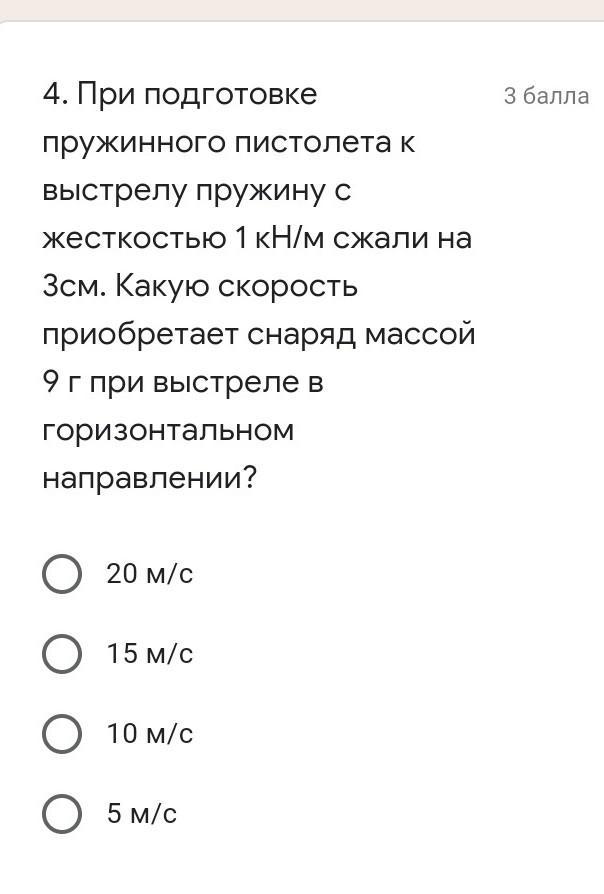 4. При подготовке пружинного пистолета к выстрелу пружину с жесткостью 1 кН/м сжали на 3см. Какую скорость приобретает снаряд массой 9 г при выстреле в горизонтальном направлении?

3 балла

20 м/с

15 м/с

10 м/с

5 м/с